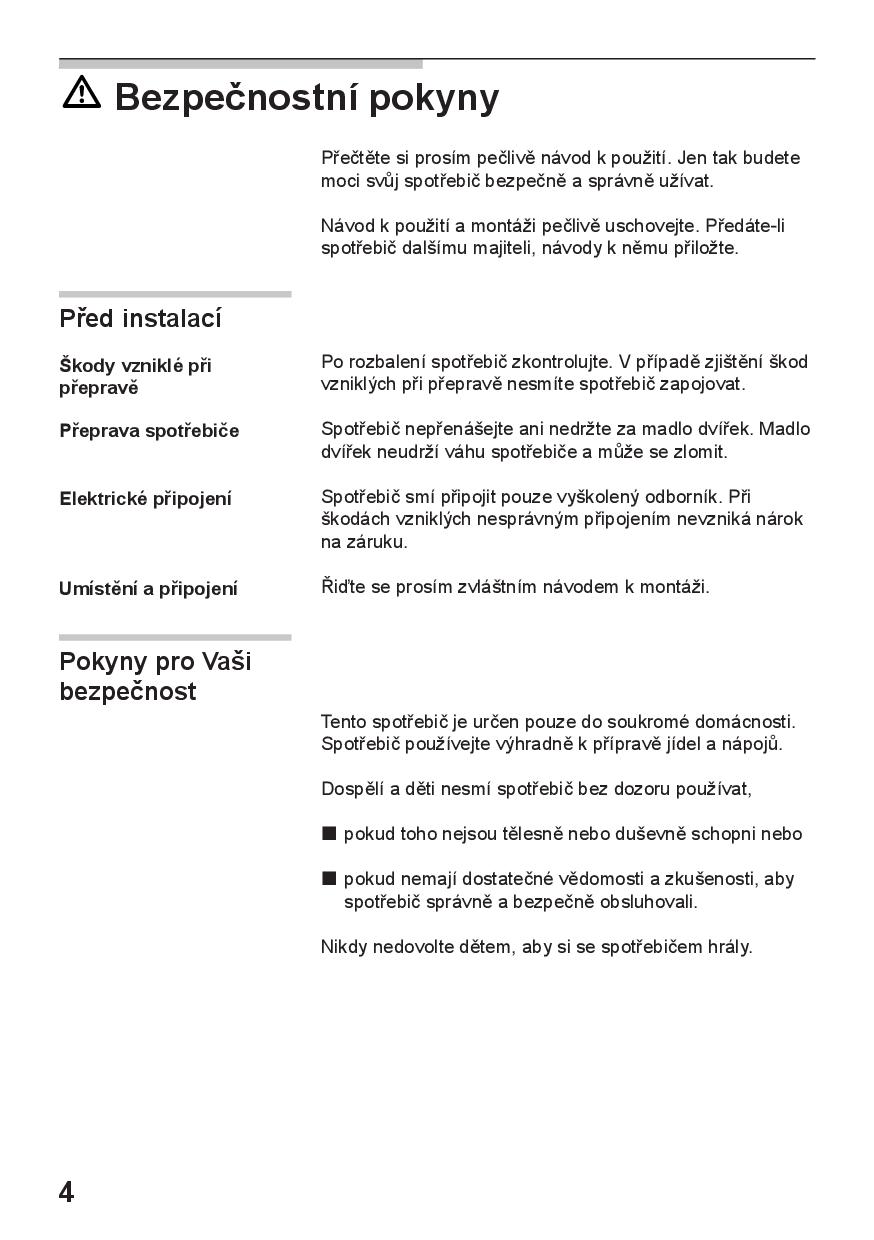 ⚠ Bezpečnostní pokyny

Přečtěte si prosím pečlivě návod k použití. Jen tak budete moci svůj spotřebič bezpečně a správně užívat.

Návod k použití a montáži pečlivě uschovejte. Předáte-li spotřebič dalšímu majiteli, návody k němu přiložte.

Před instalací

Škody vzniklé při přepravě

Po rozbalení spotřebič zkontrolujte. V případě zjištění škod vzniklých při přepravě nesmíte spotřebič zapojovat.

Přeprava spotřebiče

Spotřebič nepřenášejte ani nedržte za madlo dvířek. Madlo dvířek neudrží váhu spotřebiče a může se zlomit.

Elektrické připojení

Spotřebič smí připojit pouze vyškolený odborník. Při škodách vzniklých nesprávným připojením nevzniká nárok na záruku.

Umístění a připojení

Řiďte se prosím zvláštním návodem k montáži.

Pokyny pro Vaši bezpečnost

Tento spotřebič je určen pouze do soukromé domácnosti. Spotřebič používejte výhradně k přípravě jídel a nápojů.

Dospělí a děti nesmí spotřebič bez dozoru používat,

■ pokud toho nejsou tělesně nebo duševně schopni nebo

■ pokud nemají dostatečné vědomosti a zkušenosti, aby spotřebič správně a bezpečně obsluhovali.

Nikdy nedovolte dětem, aby si se spotřebičem hrály.

4